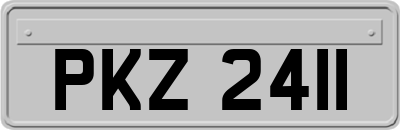 PKZ 2411